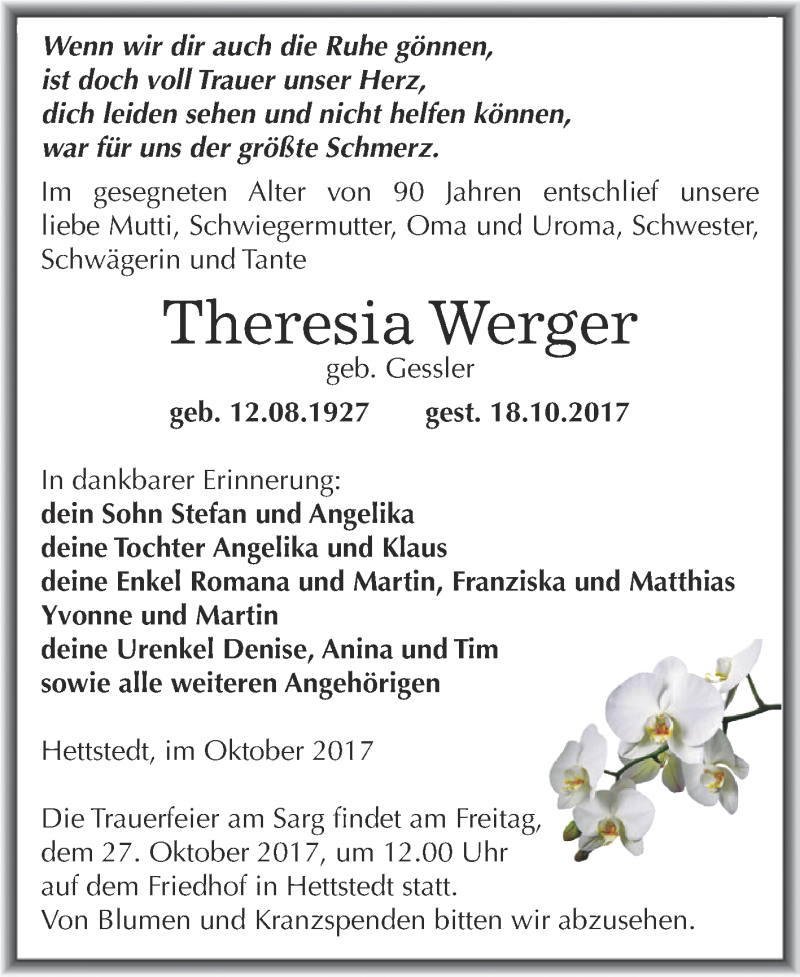 Wenn wir dir auch die Ruhe gönnen,
ist doch voll Trauer unser Herz,
dich leiden sehen und nicht helfen können,
war für uns der größte Schmerz.

Im gesegneten Alter von 90 Jahren entschlief unsere liebe Mutti, Schwiegermutter, Oma und Uroma, Schwester, Schwägerin und Tante

Theresia Werger
geb. Gessler

geb. 12.08.1927 gest. 18.10.2017

In dankbarer Erinnerung:
dein Sohn Stefan und Angelika
deine Tochter Angelika und Klaus
deine Enkel Romana und Martin, Franziska und Matthias
Yvonne und Martin
deine Urenkel Denise, Anina und Tim
sowie alle weiteren Angehörigen

Hettstedt, im Oktober 2017

Die Trauerfeier am Sarg findet am Freitag, dem 27. Oktober 2017, um 12.00 Uhr auf dem Friedhof in Hettstedt statt.
Von Blumen und Kranzspenden bitten wir abzusehen.